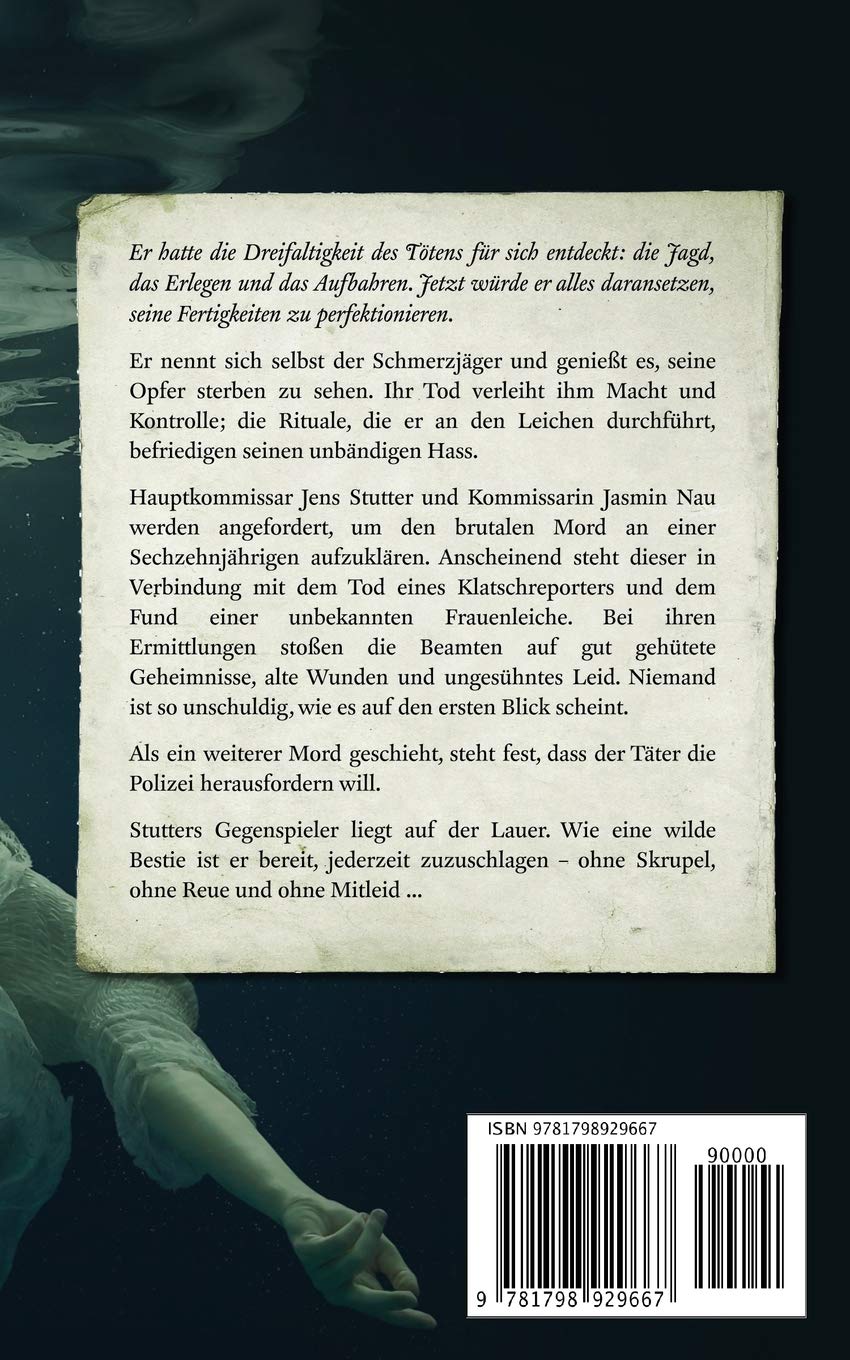 Er hatte die Dreifaltigkeit des Tötens für sich entdeckt: die Jagd, das Erlegen und das Aufbahren. Jetzt würde er alles daransetzen, seine Fertigkeiten zu perfektionieren.

Er nennt sich selbst der Schmerzjäger und genießt es, seine Opfer sterben zu sehen. Ihr Tod verleiht ihm Macht und Kontrolle; die Rituale, die er an den Leichen durchführt, befriedigen seinen unbändigen Hass.

Hauptkommissar Jens Stutter und Kommissarin Jasmin Nau werden angefordert, um den brutalen Mord an einer Sechzehnjährigen aufzuklären. Anscheinend steht dieser in Verbindung mit dem Tod eines Klatschreporters und dem Fund einer unbekannten Frauenleiche. Bei ihren Ermittlungen stoßen die Beamten auf gut gehütete Geheimnisse, alte Wunden und ungesühntes Leid. Niemand ist so unschuldig, wie es auf den ersten Blick scheint.

Als ein weiterer Mord geschieht, steht fest, dass der Täter die Polizei herausfordern will.

Stutters Gegenspieler liegt auf der Lauer. Wie eine wilde Bestie ist er bereit, jederzeit zuzuschlagen – ohne Skrupel, ohne Reue und ohne Mitleid ...

ISBN 9781798929667

90000

9 781798 929667